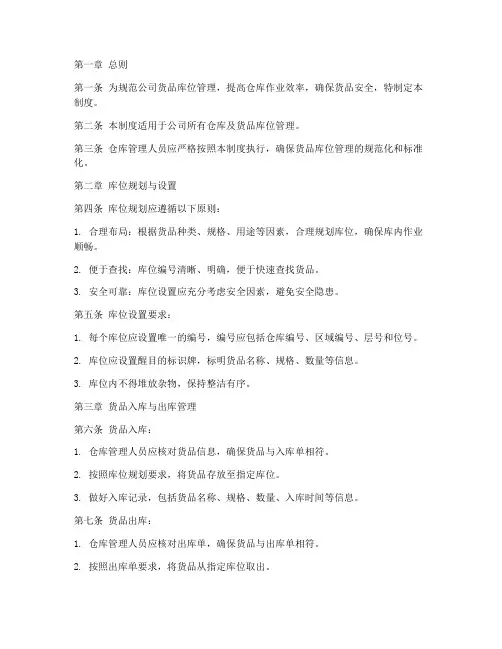 第一章 总则

第一条 为规范公司货品库位管理，提高仓库作业效率，确保货品安全，特制定本制度。

第二条 本制度适用于公司所有仓库及货品库位管理。

第三条 仓库管理人员应严格按照本制度执行，确保货品库位管理的规范化和标准化。

第二章 库位规划与设置

第四条 库位规划应遵循以下原则：

1. 合理布局：根据货品种类、规格、用途等因素，合理规划库位，确保库内作业顺畅。

2. 便于查找：库位编号清晰、明确，便于快速查找货品。

3. 安全可靠：库位设置应充分考虑安全因素，避免安全隐患。

第五条 库位设置要求：

1. 每个库位应设置唯一的编号，编号应包括仓库编号、区域编号、层号和位号。

2. 库位应设置醒目的标识牌，标明货品名称、规格、数量等信息。

3. 库位内不得堆放杂物，保持整洁有序。

第三章 货品入库与出库管理

第六条 货品入库：

1. 仓库管理人员应核对货品信息，确保货品与入库单相符。

2. 按照库位规划要求，将货品存放至指定库位。

3. 做好入库记录，包括货品名称、规格、数量、入库时间等信息。

第七条 货品出库：

1. 仓库管理人员应核对出库单，确保货品与出库单相符。

2. 按照出库单要求，将货品从指定库位取出。